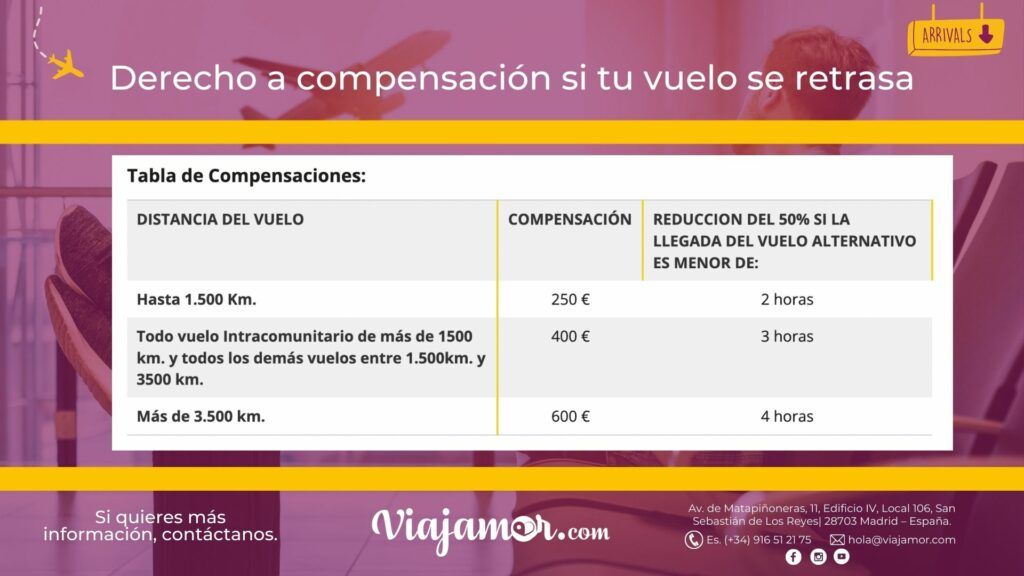 ARRIVALS

Derecho a compensación si tu vuelo se retrasa

Tabla de Compensaciones:

| DISTANCIA DEL VUELO | COMPENSACIÓN | REDUCCION DEL 50% SI LA LLEGADA DEL VUELO ALTERNATIVO ES MENOR DE: |
|---|---|---|
| Hasta 1.500 Km. | 250 € | 2 horas |
| Todo vuelo Intracomunitario de más de 1500 km. y todos los demás vuelos entre 1.500km. y 3500 km. | 400 € | 3 horas |
| Más de 3.500 km. | 600 € | 4 horas |

Si quieres más información, contáctanos.

Viajamor.com

Av. de Matapiñoneras, 11, Edificio IV, Local 106, San Sebastián de Los Reyes| 28703 Madrid – España.

Es. (+34) 916 51 21 75 hola@viajamor.com